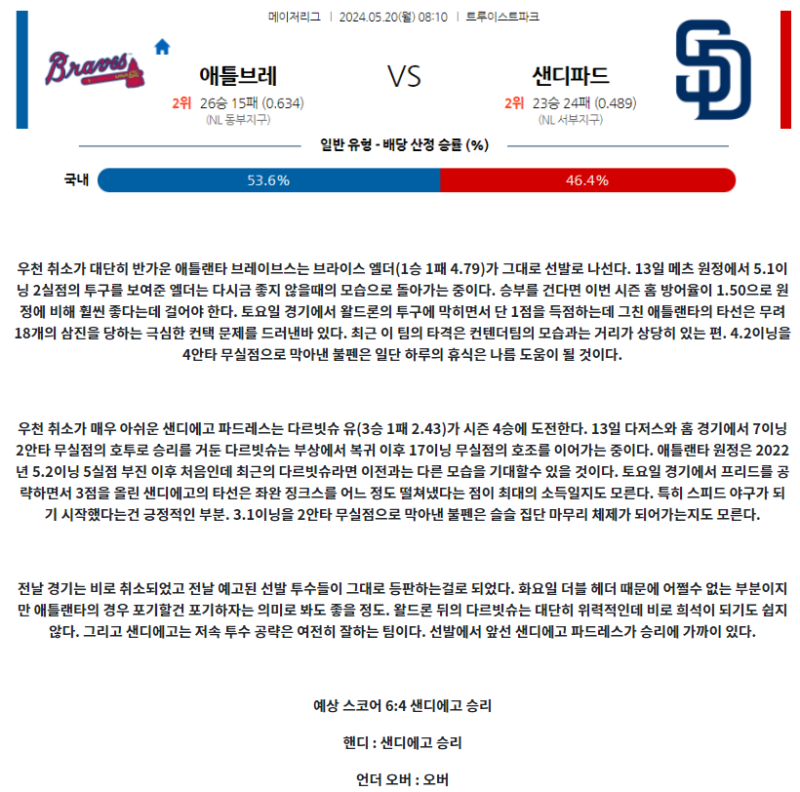 메이저리그 | 2024.05.20(월) 08:10 | 트루이스트파크

Braves

애틀브레

2위 26승 15패 (0.634)
(NL 동부지구)

VS

샌디파드

2위 23승 24패 (0.489)
(NL 서부지구)

SD

일반 유형 - 배당 산정 승률 (%)

국내 53.6% 46.4%

우천 취소가 대단히 반가운 애틀랜타 브레이브스는 브라이스 엘더(1승 1패 4.79)가 그대로 선발로 나선다. 13일 메츠 원정에서 5.1이닝 2실점의 투구를 보여준 엘더는 다시금 좋지 않을때의 모습으로 돌아가는 중이다. 승부를 건다면 이번 시즌 홈 방어율이 1.50으로 원정에 비해 훨씬 좋다는데 걸어야 한다. 토요일 경기에서 왈드론의 투구에 막히면서 단 1점을 득점하는데 그친 애틀랜타의 타선은 무려 18개의 삼진을 당하는 극심한 컨택 문제를 드러낸바 있다. 최근 이 팀의 타격은 컨텐더팀의 모습과는 거리가 상당히 있는 편. 4.2이닝을 4안타 무실점으로 막아낸 불펜은 일단 하루의 휴식은 나름 도움이 될 것이다.

우천 취소가 매우 아쉬운 샌디에고 파드레스는 다르빗슈 유(3승 1패 2.43)가 시즌 4승에 도전한다. 13일 다저스와 홈 경기에서 7이닝 2안타 무실점의 호투로 승리를 거둔 다르빗슈는 부상에서 복귀 이후 17이닝 무실점의 호조를 이어가는 중이다. 애틀랜타 원정은 2022년 5.2이닝 5실점 부진 이후 처음인데 최근의 다르빗슈라면 이전과는 다른 모습을 기대할수 있을 것이다. 토요일 경기에서 프리드를 공략하면서 3점을 올린 샌디에고의 타선은 좌완 징크스를 어느 정도 떨쳐냈다는 점이 최대의 소득일지도 모른다. 특히 스피드 야구가 되기 시작했다는건 긍정적인 부분. 3.1이닝을 2안타 무실점으로 막아낸 불펜은 슬슬 집단 마무리 체제가 되어가는지도 모른다.

전날 경기는 비로 취소되었고 전날 예고된 선발 투수들이 그대로 등판하는걸로 되었다. 화요일 더블 헤더 때문에 어쩔수 없는 부분이지만 애틀랜타의 경우 포기할건 포기하자는 의미로 봐도 좋을 정도. 왈드론 뒤의 다르빗슈는 대단히 위력적인데 비로 희석이 되기도 쉽지 않다. 그리고 샌디에고는 저속 투수 공략은 여전히 잘하는 팀이다. 선발에서 앞선 샌디에고 파드레스가 승리에 가까이 있다.

예상 스코어 6:4 샌디에고 승리

핸디 : 샌디에고 승리

언더 오버 : 오버